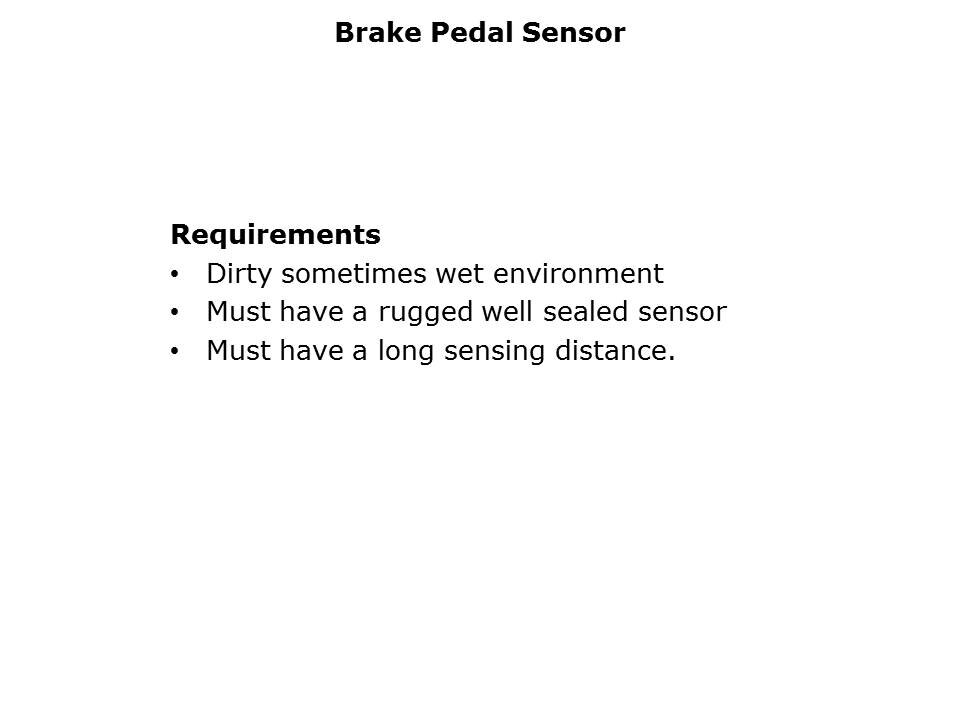 Brake Pedal Sensor

Requirements
• Dirty sometimes wet environment
• Must have a rugged well sealed sensor
• Must have a long sensing distance.